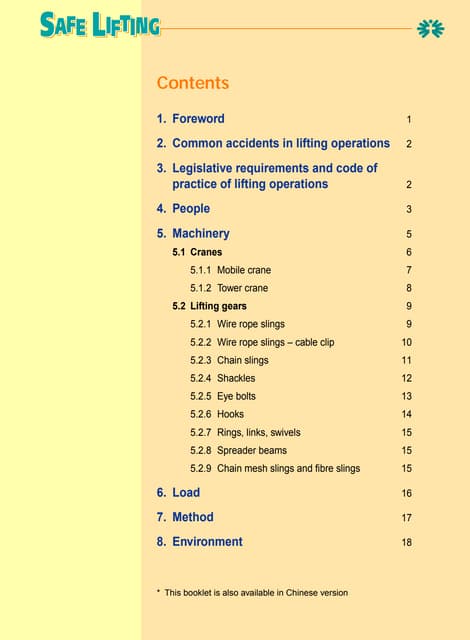 SAFE LIFTING

Contents

1. Foreword 1

2. Common accidents in lifting operations 2

3. Legislative requirements and code of practice of lifting operations 2

4. People 3

5. Machinery 5

5.1 Cranes 6

5.1.1 Mobile crane 7

5.1.2 Tower crane 8

5.2 Lifting gears 9

5.2.1 Wire rope slings 9

5.2.2 Wire rope slings – cable clip 10

5.2.3 Chain slings 11

5.2.4 Shackles 12

5.2.5 Eye bolts 13

5.2.6 Hooks 14

5.2.7 Rings, links, swivels 15

5.2.8 Spreader beams 15

5.2.9 Chain mesh slings and fibre slings 15

6. Load 16

7. Method 17

8. Environment 18

* This booklet is also available in Chinese version